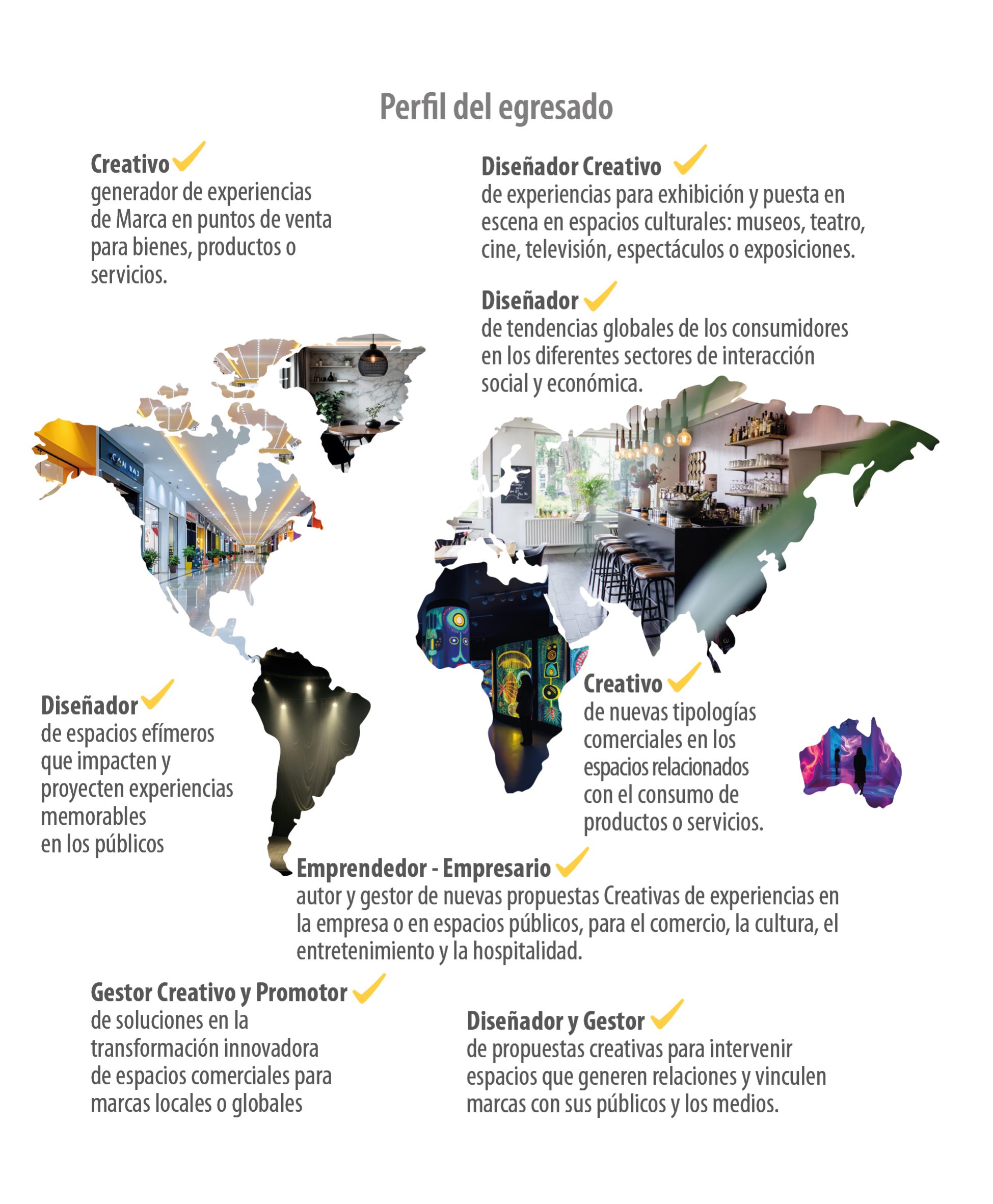 Perfil del egresado

Creativo
generador de experiencias de Marca en puntos de venta para bienes, productos o servicios.

Diseñador Creativo
de experiencias para exhibición y puesta en escena en espacios culturales: museos, teatro, cine, televisión, espectáculos o exposiciones.

Diseñador
de tendencias globales de los consumidores en los diferentes sectores de interacción social y económica.

Diseñador
de espacios efímeros que impacten y proyecten experiencias memorables en los públicos

Creativo
de nuevas tipologías comerciales en los espacios relacionados con el consumo de productos o servicios.

Emprendedor - Empresario
autor y gestor de nuevas propuestas Creativas de experiencias en la empresa o en espacios públicos, para el comercio, la cultura, el entretenimiento y la hospitalidad.

Gestor Creativo y Promotor
de soluciones en la transformación innovadora de espacios comerciales para marcas locales o globales

Diseñador y Gestor
de propuestas creativas para intervenir espacios que generen relaciones y vinculen marcas con sus públicos y los medios.